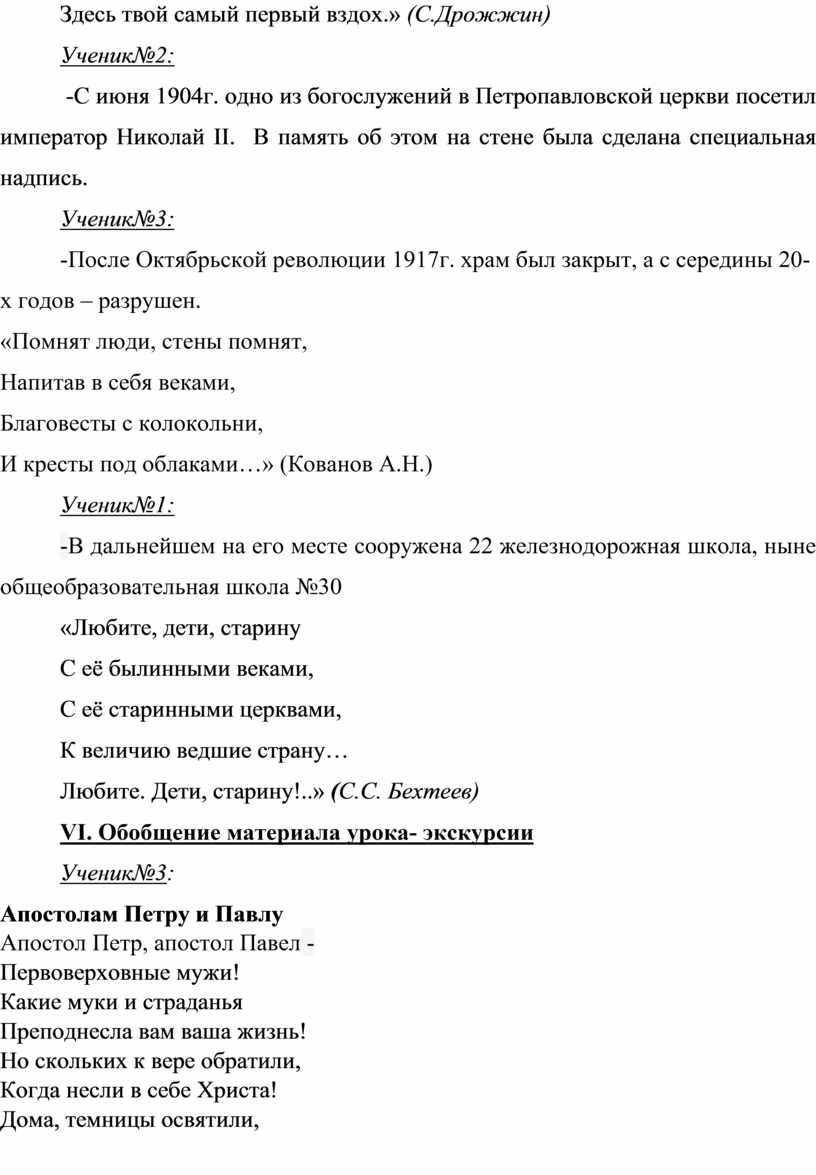 Здесь твой самый первый вздох.» (С.Дрожжин)

Ученик№2:

-С июня 1904г. одно из богослужений в Петропавловской церкви посетил император Николай II. В память об этом на стене была сделана специальная надпись.

Ученик№3:

-После Октябрьской революции 1917г. храм был закрыт, а с середины 20-х годов – разрушен.

«Помнят люди, стены помнят,
Напитав в себя веками,
Благовесты с колокольни,
И кресты под облаками…» (Кованов А.Н.)

Ученик№1:

-В дальнейшем на его месте сооружена 22 железнодорожная школа, ныне общеобразовательная школа №30

«Любите, дети, старину
С её былинными веками,
С её старинными церквами,
К величию ведшие страну…
Любите. Дети, старину!..» (С.С. Бехтеев)

VI. Обобщение материала урока- экскурсии

Ученик№3:

Апостолам Петру и Павлу
Апостол Петр, апостол Павел -
Первоверховные мужи!
Какие муки и страданья
Преподнесла вам ваша жизнь!
Но скольких к вере обратили,
Когда несли в себе Христа!
Дома, темницы освятили,